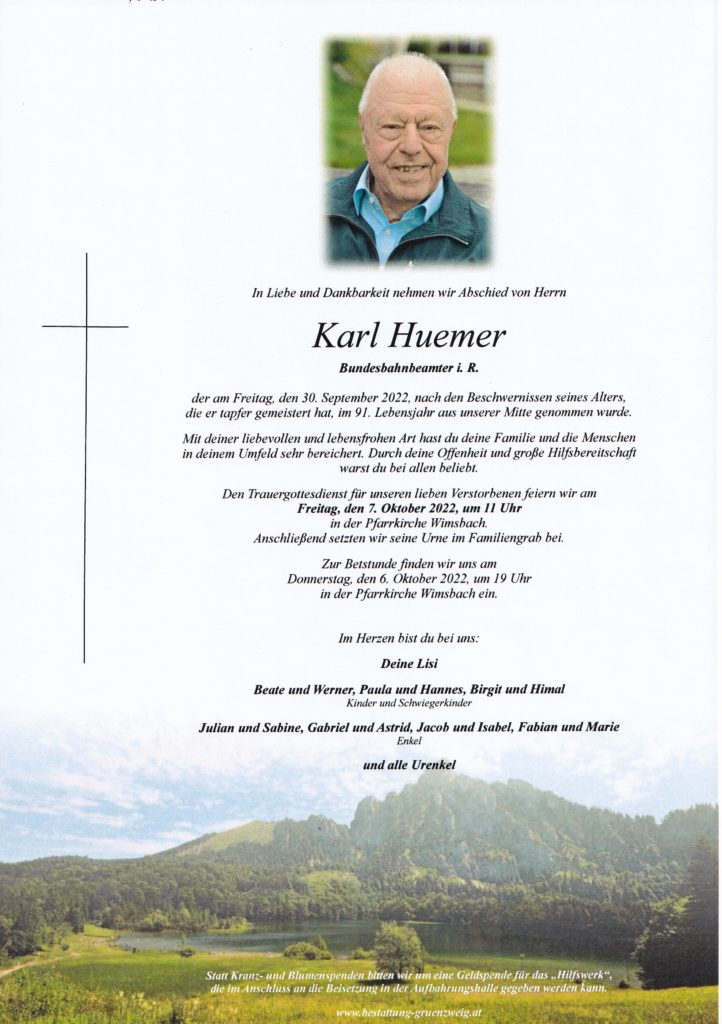 In Liebe und Dankbarkeit nehmen wir Abschied von Herrn

Karl Huemer

Bundesbahnbeamter i. R.

der am Freitag, den 30. September 2022, nach den Beschwernissen seines Alters, die er tapfer gemeistert hat, im 91. Lebensjahr aus unserer Mitte genommen wurde.

Mit deiner liebevollen und lebensfrohen Art hast du deine Familie und die Menschen in deinem Umfeld sehr bereichert. Durch deine Offenheit und große Hilfsbereitschaft warst du bei allen beliebt.

Den Trauergottesdienst für unseren lieben Verstorbenen feiern wir am
Freitag, den 7. Oktober 2022, um 11 Uhr
in der Pfarrkirche Wimsbach.
Anschließend setzten wir seine Urne im Familiengrab bei.

Zur Betstunde finden wir uns am
Donnerstag, den 6. Oktober 2022, um 19 Uhr
in der Pfarrkirche Wimsbach ein.

Im Herzen bist du bei uns:

Deine Lisi

Beate und Werner, Paula und Hannes, Birgit und Himal
Kinder und Schwiegerkinder

Julian und Sabine, Gabriel und Astrid, Jacob und Isabel, Fabian und Marie
Enkel

und alle Urenkel

Statt Kranz- und Blumenspenden bitten wir um eine Geldspende für das „Hilfswerk“, die im Anschluss an die Beisetzung in der Aufbahrungshalle gegeben werden kann.

www.bestattung-gruenzweig.at